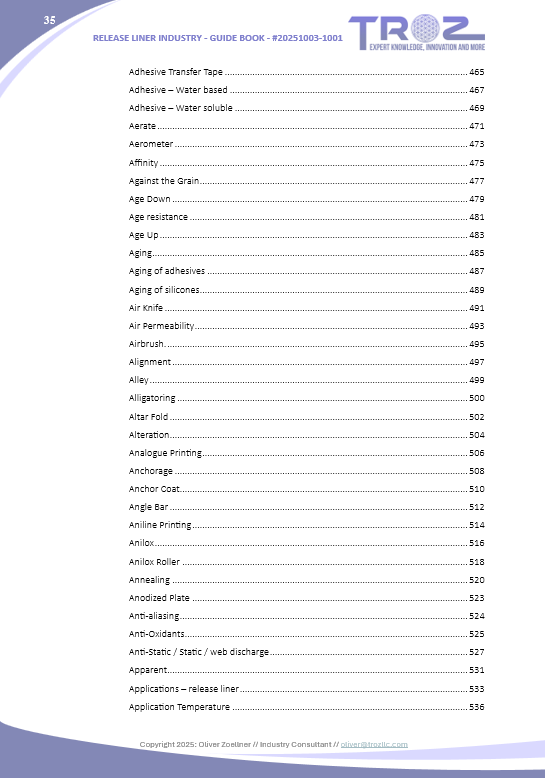 35

RELEASE LINER INDUSTRY - GUIDE BOOK - #20251003-1001

TROZ
EXPERT KNOWLEDGE, INNOVATION AND MORE

Adhesive Transfer Tape ........ 465
Adhesive – Water based ........ 467
Adhesive – Water soluble ........ 469
Aerate ........ 471
Aerometer ........ 473
Affinity ........ 475
Against the Grain ........ 477
Age Down ........ 479
Age resistance ........ 481
Age Up ........ 483
Aging ........ 485
Aging of adhesives ........ 487
Aging of silicones ........ 489
Air Knife ........ 491
Air Permeability ........ 493
Airbrush ........ 495
Alignment ........ 497
Alley ........ 499
Alligatoring ........ 500
Altar Fold ........ 502
Alteration ........ 504
Analogue Printing ........ 506
Anchorage ........ 508
Anchor Coat ........ 510
Angle Bar ........ 512
Aniline Printing ........ 514
Anilox ........ 516
Anilox Roller ........ 518
Annealing ........ 520
Anodized Plate ........ 523
Anti-aliasing ........ 524
Anti-Oxidants ........ 525
Anti-Static / Static / web discharge ........ 527
Apparent ........ 531
Applications – release liner ........ 533
Application Temperature ........ 536

Copyright 2025: Oliver Zoellner // Industry Consultant // oliver@trozllc.com